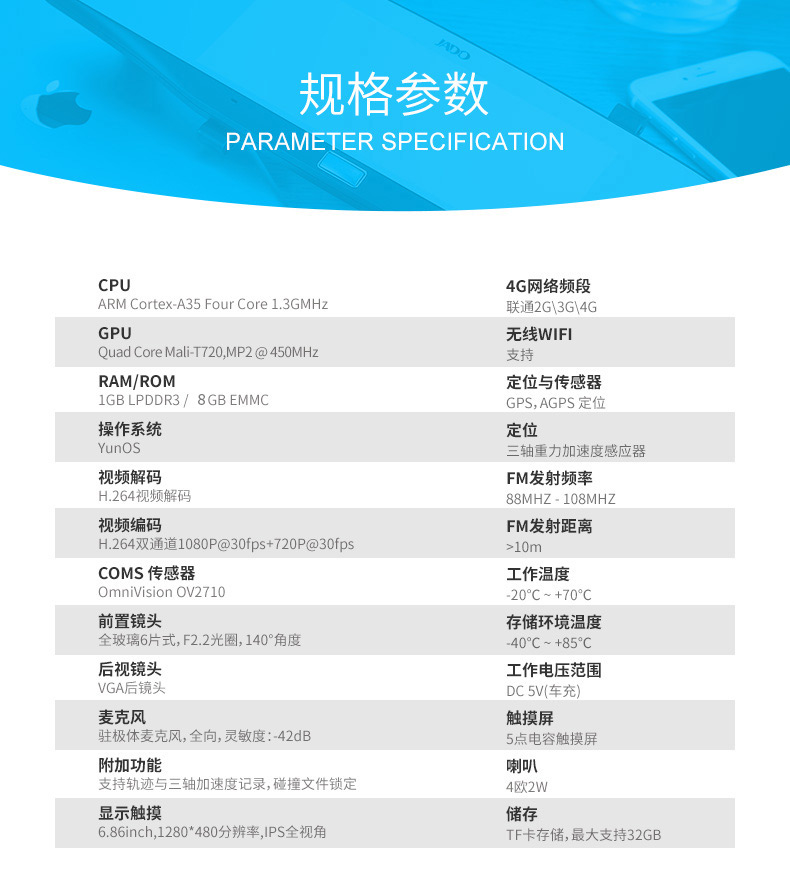 JADO

规格参数
PARAMETER SPECIFICATION

CPU
ARM Cortex-A35 Four Core 1.3GMHz

GPU
Quad Core Mali-T720,MP2 @ 450MHz

RAM/ROM
1GB LPDDR3 / 8 GB EMMC

操作系统
YunOS

视频解码
H.264视频解码

视频编码
H.264双通道1080P@30fps+720P@30fps

COMS 传感器
OmniVision OV2710

前置镜头
全玻璃6片式, F2.2光圈, 140°角度

后视镜头
VGA后镜头

麦克风
驻极体麦克风, 全向, 灵敏度: -42dB

附加功能
支持轨迹与三轴加速度记录, 碰撞文件锁定

显示触摸
6.86inch,1280*480分辨率,IPS全视角

4G网络频段
联通2G\3G\4G

无线WIFI
支持

定位与传感器
GPS, AGPS 定位

定位
三轴重力加速度感应器

FM发射频率
88MHZ - 108MHZ

FM发射距离
>10m

工作温度
-20°C ~ +70°C

存储环境温度
-40°C ~ +85°C

工作电压范围
DC 5V(车充)

触摸屏
5点电容触摸屏

喇叭
4欧2W

储存
TF卡存储, 最大支持32GB